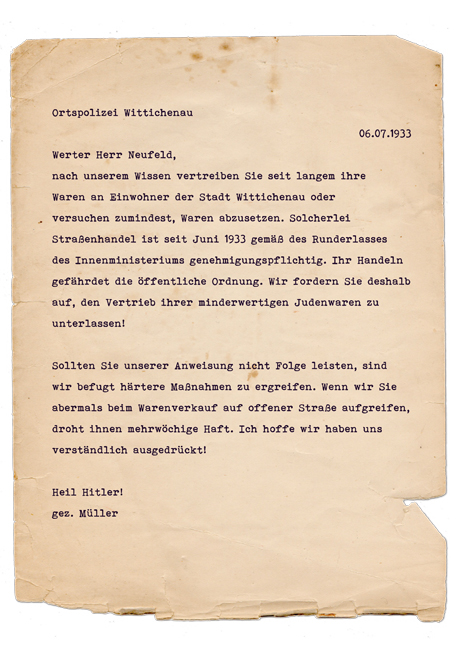 Ortspolizei Wittichenau

06.07.1933

Werter Herr Neufeld,
nach unserem Wissen vertreiben Sie seit langem ihre Waren an Einwohner der Stadt Wittichenau oder versuchen zumindest, Waren abzusetzen. Solcherlei Straßenhandel ist seit Juni 1933 gemäß des Runderlasses des Innenministeriums genehmigungspflichtig. Ihr Handeln gefährdet die öffentliche Ordnung. Wir fordern Sie deshalb auf, den Vertrieb ihrer minderwertigen Judenwaren zu unterlassen!

Sollten Sie unserer Anweisung nicht Folge leisten, sind wir befugt härtere Maßnahmen zu ergreifen. Wenn wir Sie abermals beim Warenverkauf auf offener Straße aufgreifen, droht ihnen mehrwöchige Haft. Ich hoffe wir haben uns verständlich ausgedrückt!

Heil Hitler!
gez. Müller